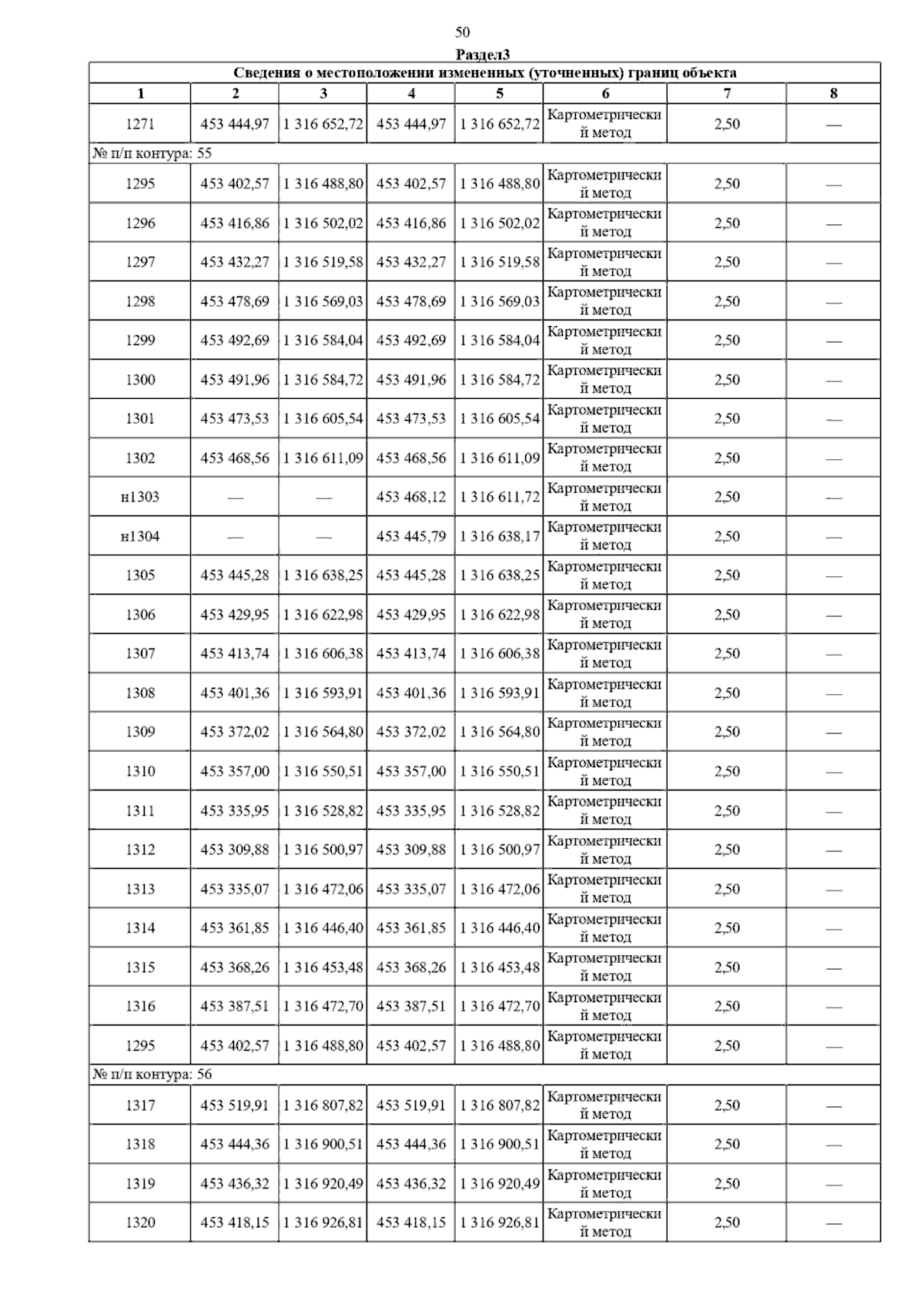 50

Раздел3

| Сведения о местоположении измененных (уточненных) границ объекта | | | | | | | |
|---|---|---|---|---|---|---|---|
| 1 | 2 | 3 | 4 | 5 | 6 | 7 | 8 |
| 1271 | 453 444,97 | 1 316 652,72 | 453 444,97 | 1 316 652,72 | Картометрический метод | 2,50 | — |
| № п/п контура: 55 | | | | | | | |
| 1295 | 453 402,57 | 1 316 488,80 | 453 402,57 | 1 316 488,80 | Картометрический метод | 2,50 | — |
| 1296 | 453 416,86 | 1 316 502,02 | 453 416,86 | 1 316 502,02 | Картометрический метод | 2,50 | — |
| 1297 | 453 432,27 | 1 316 519,58 | 453 432,27 | 1 316 519,58 | Картометрический метод | 2,50 | — |
| 1298 | 453 478,69 | 1 316 569,03 | 453 478,69 | 1 316 569,03 | Картометрический метод | 2,50 | — |
| 1299 | 453 492,69 | 1 316 584,04 | 453 492,69 | 1 316 584,04 | Картометрический метод | 2,50 | — |
| 1300 | 453 491,96 | 1 316 584,72 | 453 491,96 | 1 316 584,72 | Картометрический метод | 2,50 | — |
| 1301 | 453 473,53 | 1 316 605,54 | 453 473,53 | 1 316 605,54 | Картометрический метод | 2,50 | — |
| 1302 | 453 468,56 | 1 316 611,09 | 453 468,56 | 1 316 611,09 | Картометрический метод | 2,50 | — |
| н1303 | — | — | 453 468,12 | 1 316 611,72 | Картометрический метод | 2,50 | — |
| н1304 | — | — | 453 445,79 | 1 316 638,17 | Картометрический метод | 2,50 | — |
| 1305 | 453 445,28 | 1 316 638,25 | 453 445,28 | 1 316 638,25 | Картометрический метод | 2,50 | — |
| 1306 | 453 429,95 | 1 316 622,98 | 453 429,95 | 1 316 622,98 | Картометрический метод | 2,50 | — |
| 1307 | 453 413,74 | 1 316 606,38 | 453 413,74 | 1 316 606,38 | Картометрический метод | 2,50 | — |
| 1308 | 453 401,36 | 1 316 593,91 | 453 401,36 | 1 316 593,91 | Картометрический метод | 2,50 | — |
| 1309 | 453 372,02 | 1 316 564,80 | 453 372,02 | 1 316 564,80 | Картометрический метод | 2,50 | — |
| 1310 | 453 357,00 | 1 316 550,51 | 453 357,00 | 1 316 550,51 | Картометрический метод | 2,50 | — |
| 1311 | 453 335,95 | 1 316 528,82 | 453 335,95 | 1 316 528,82 | Картометрический метод | 2,50 | — |
| 1312 | 453 309,88 | 1 316 500,97 | 453 309,88 | 1 316 500,97 | Картометрический метод | 2,50 | — |
| 1313 | 453 335,07 | 1 316 472,06 | 453 335,07 | 1 316 472,06 | Картометрический метод | 2,50 | — |
| 1314 | 453 361,85 | 1 316 446,40 | 453 361,85 | 1 316 446,40 | Картометрический метод | 2,50 | — |
| 1315 | 453 368,26 | 1 316 453,48 | 453 368,26 | 1 316 453,48 | Картометрический метод | 2,50 | — |
| 1316 | 453 387,51 | 1 316 472,70 | 453 387,51 | 1 316 472,70 | Картометрический метод | 2,50 | — |
| 1295 | 453 402,57 | 1 316 488,80 | 453 402,57 | 1 316 488,80 | Картометрический метод | 2,50 | — |
| № п/п контура: 56 | | | | | | | |
| 1317 | 453 519,91 | 1 316 807,82 | 453 519,91 | 1 316 807,82 | Картометрический метод | 2,50 | — |
| 1318 | 453 444,36 | 1 316 900,51 | 453 444,36 | 1 316 900,51 | Картометрический метод | 2,50 | — |
| 1319 | 453 436,32 | 1 316 920,49 | 453 436,32 | 1 316 920,49 | Картометрический метод | 2,50 | — |
| 1320 | 453 418,15 | 1 316 926,81 | 453 418,15 | 1 316 926,81 | Картометрический метод | 2,50 | — |